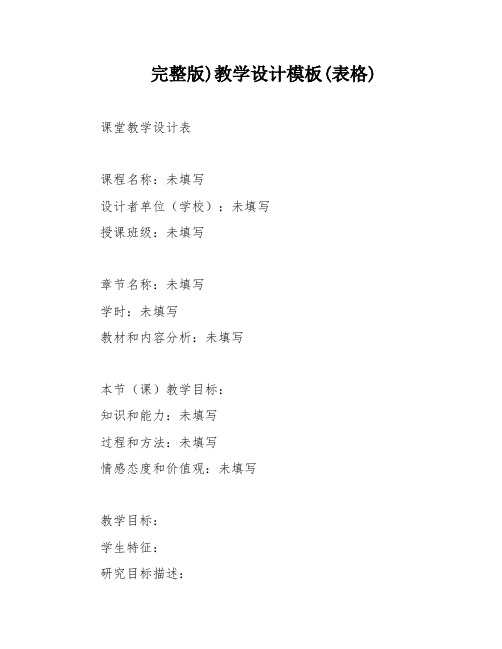 完整版)教学设计模板(表格)

课堂教学设计表

课程名称：未填写
设计者单位（学校）：未填写
授课班级：未填写

章节名称：未填写
学时：未填写
教材和内容分析：未填写

本节（课）教学目标：
知识和能力：未填写
过程和方法：未填写
情感态度和价值观：未填写

教学目标：
学生特征：
研究目标描述：